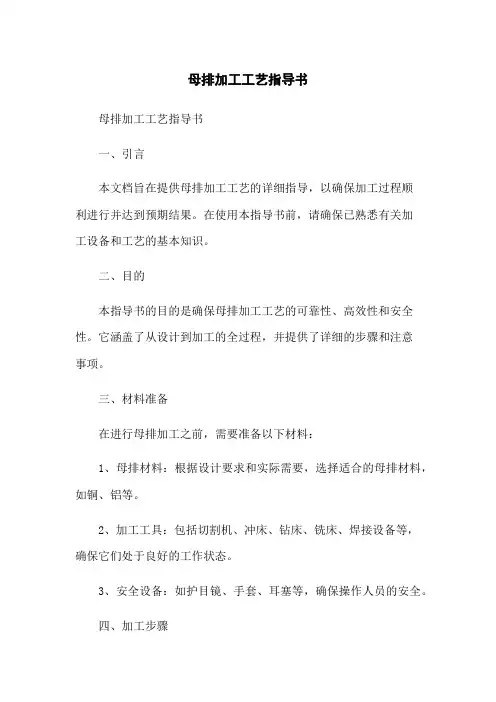 母排加工工艺指导书

母排加工工艺指导书

一、引言

本文档旨在提供母排加工工艺的详细指导，以确保加工过程顺利进行并达到预期结果。在使用本指导书前，请确保已熟悉有关加工设备和工艺的基本知识。

二、目的

本指导书的目的是确保母排加工工艺的可靠性、高效性和安全性。它涵盖了从设计到加工的全过程，并提供了详细的步骤和注意事项。

三、材料准备

在进行母排加工之前，需要准备以下材料：

1、母排材料：根据设计要求和实际需要，选择适合的母排材料，如铜、铝等。

2、加工工具：包括切割机、冲床、钻床、铣床、焊接设备等，确保它们处于良好的工作状态。

3、安全设备：如护目镜、手套、耳塞等，确保操作人员的安全。

四、加工步骤